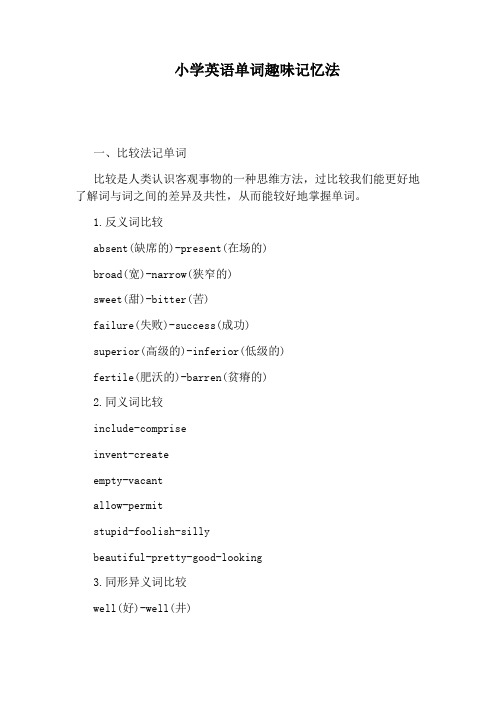 小学英语单词趣味记忆法

一、比较法记单词

比较是人类认识客观事物的一种思维方法，过比较我们能更好地了解词与词之间的差异及共性，从而能较好地掌握单词。

1.反义词比较

absent(缺席的)-present(在场的)

broad(宽)-narrow(狭窄的)

sweet(甜)-bitter(苦)

failure(失败)-success(成功)

superior(高级的)-inferior(低级的)

fertile(肥沃的)-barren(贫瘠的)

2.同义词比较

include-comprise

invent-create

empty-vacant

allow-permit

stupid-foolish-silly

beautiful-pretty-good-looking

3.同形异义词比较

well(好)-well(井)